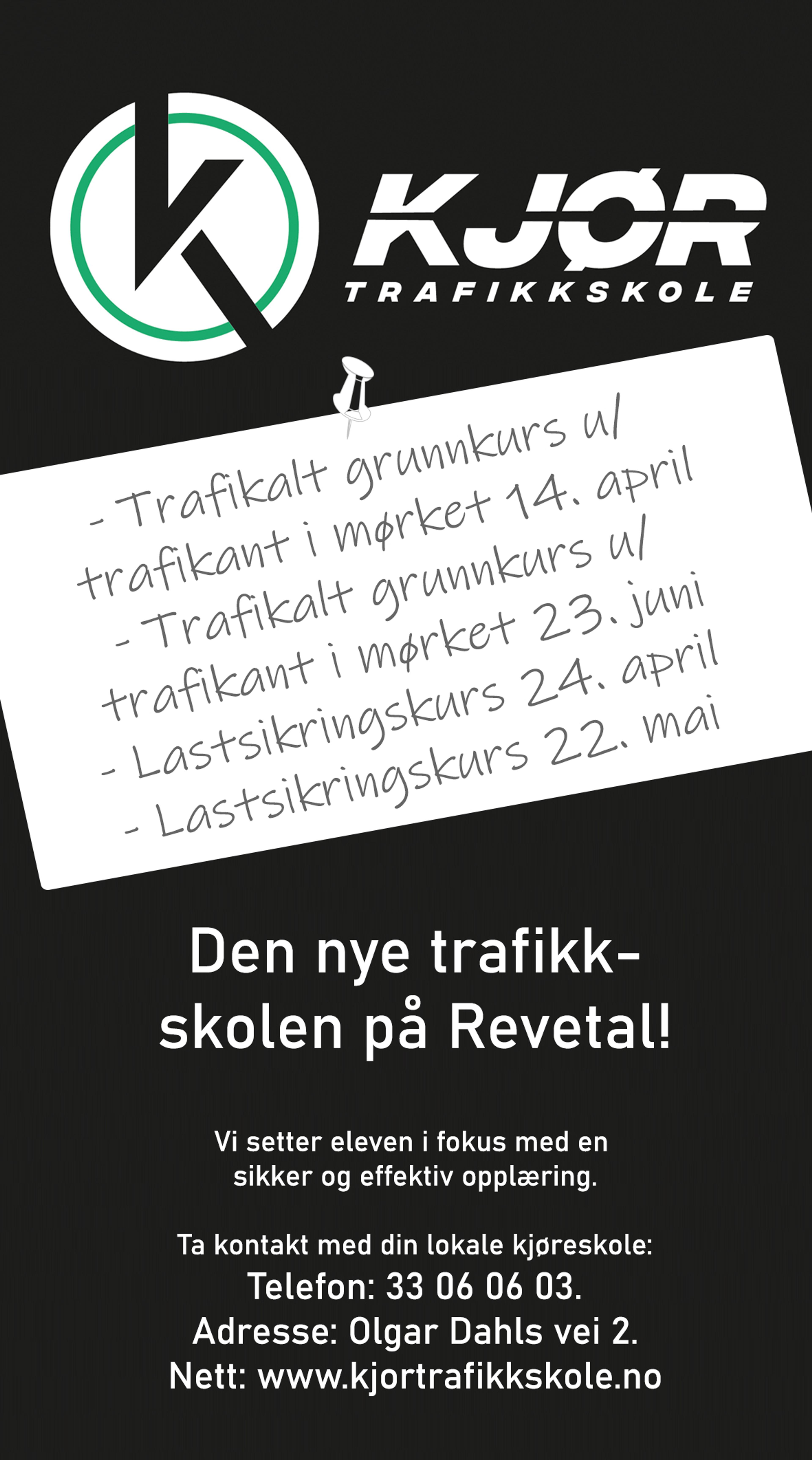 KJØR
TRAFIKKSKOLE

- Trafikalt grunnkurs u/ trafikant i mørket 14. april
- Trafikalt grunnkurs u/ trafikant i mørket 23. juni
- Lastsikringskurs 24. april
- Lastsikringskurs 22. mai

Den nye trafikkskolen på Revetal!

Vi setter eleven i fokus med en sikker og effektiv opplæring.

Ta kontakt med din lokale kjøreskole:
Telefon: 33 06 06 03.
Adresse: Olgar Dahls vei 2.
Nett: www.kjortrafikkskole.no